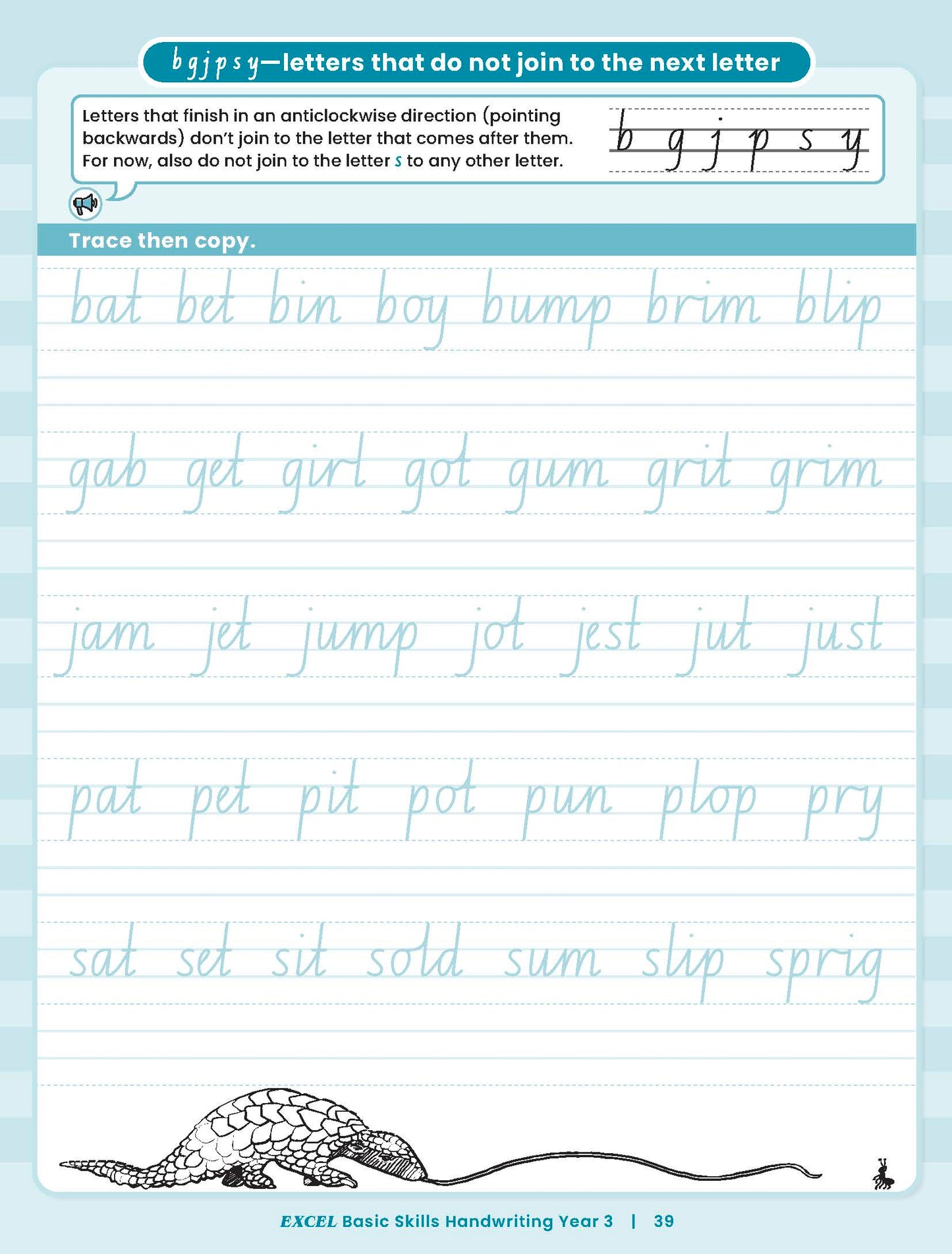 b g j p s y—letters that do not join to the next letter

Letters that finish in an anticlockwise direction (pointing backwards) don't join to the letter that comes after them. For now, also do not join to the letter s to any other letter.

b g j p s y

Trace then copy.

bat bet bin boy bump brim blip

gab get girl got gum grit grim

jam jet jump jot jest jut just

pat pet pit pot pun plop pry

sat set sit sold sum slip sprig

EXCEL Basic Skills Handwriting Year 3 | 39